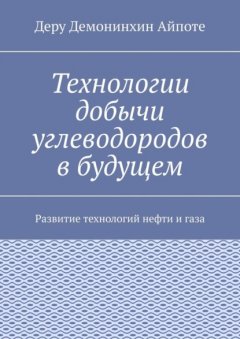 Деру Демонинхин Айпоте

Технологии добычи углеводородов в будущем

Развитие технологий нефти и газа